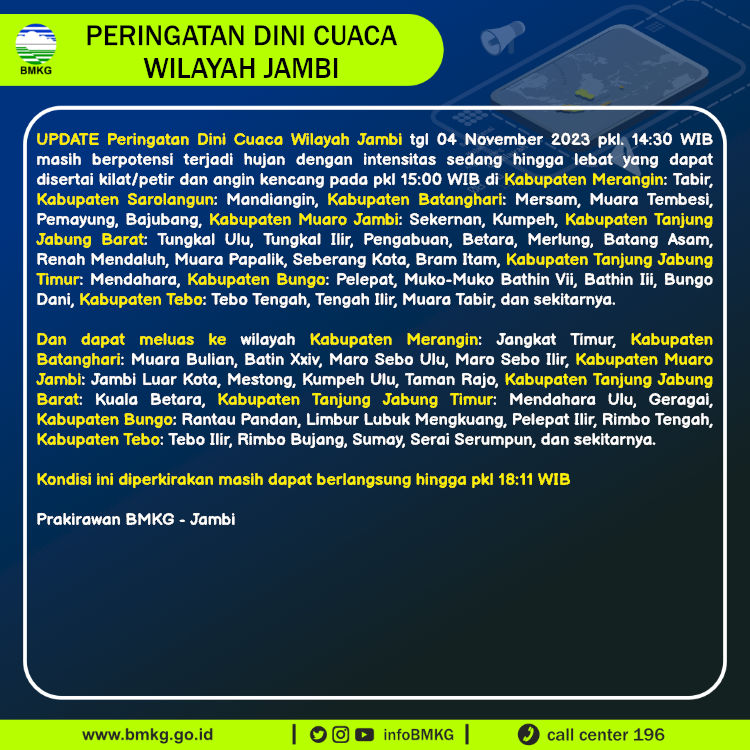 BMKG

PERINGATAN DINI CUACA WILAYAH JAMBI

UPDATE Peringatan Dini Cuaca Wilayah Jambi tgl 04 November 2023 pkl. 14:30 WIB masih berpotensi terjadi hujan dengan intensitas sedang hingga lebat yang dapat disertai kilat/petir dan angin kencang pada pkl 15:00 WIB di Kabupaten Merangin: Tabir, Kabupaten Sarolangun: Mandiangin, Kabupaten Batanghari: Mersam, Muara Tembesi, Pemayung, Bajubang, Kabupaten Muaro Jambi: Sekernan, Kumpeh, Kabupaten Tanjung Jabung Barat: Tungkal Ulu, Tungkal Ilir, Pengabuan, Betara, Merlung, Batang Asam, Renah Mendaluh, Muara Papalik, Seberang Kota, Bram Itam, Kabupaten Tanjung Jabung Timur: Mendahara, Kabupaten Bungo: Pelepat, Muko-Muko Bathin Vii, Bathin Iii, Bungo Dani, Kabupaten Tebo: Tebo Tengah, Tengah Ilir, Muara Tabir, dan sekitarnya.

Dan dapat meluas ke wilayah Kabupaten Merangin: Jangkat Timur, Kabupaten Batanghari: Muara Bulian, Batin Xxiv, Maro Sebo Ulu, Maro Sebo Ilir, Kabupaten Muaro Jambi: Jambi Luar Kota, Mestong, Kumpeh Ulu, Taman Rajo, Kabupaten Tanjung Jabung Barat: Kuala Betara, Kabupaten Tanjung Jabung Timur: Mendahara Ulu, Geragai, Kabupaten Bungo: Rantau Pandan, Limbur Lubuk Mengkuang, Pelepat Ilir, Rimbo Tengah, Kabupaten Tebo: Tebo Ilir, Rimbo Bujang, Sumay, Serai Serumpun, dan sekitarnya.

Kondisi ini diperkirakan masih dapat berlangsung hingga pkl 18:11 WIB

Prakirawan BMKG - Jambi

www.bmkg.go.id | infoBMKG | call center 196